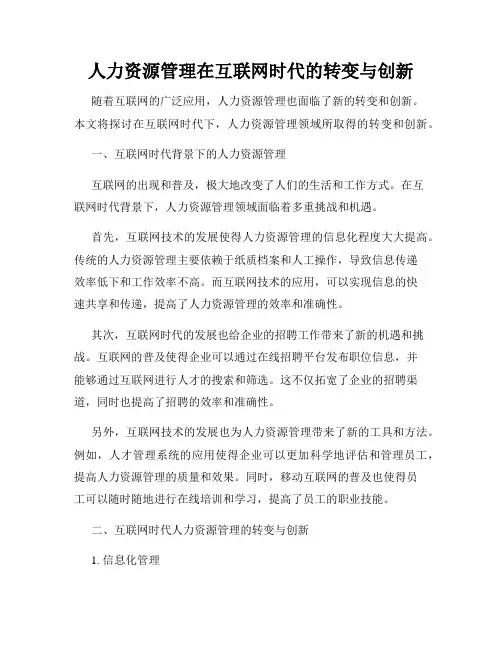 人力资源管理在互联网时代的转变与创新

随着互联网的广泛应用，人力资源管理也面临了新的转变和创新。本文将探讨在互联网时代下，人力资源管理领域所取得的转变和创新。

一、互联网时代背景下的人力资源管理

互联网的出现和普及，极大地改变了人们的生活和工作方式。在互联网时代背景下，人力资源管理领域面临着多重挑战和机遇。

首先，互联网技术的发展使得人力资源管理的信息化程度大大提高。传统的人力资源管理主要依赖于纸质档案和人工操作，导致信息传递效率低下和工作效率不高。而互联网技术的应用，可以实现信息的快速共享和传递，提高了人力资源管理的效率和准确性。

其次，互联网时代的发展也给企业的招聘工作带来了新的机遇和挑战。互联网的普及使得企业可以通过在线招聘平台发布职位信息，并能够通过互联网进行人才的搜索和筛选。这不仅拓宽了企业的招聘渠道，同时也提高了招聘的效率和准确性。

另外，互联网技术的发展也为人力资源管理带来了新的工具和方法。例如，人才管理系统的应用使得企业可以更加科学地评估和管理员工，提高人力资源管理的质量和效果。同时，移动互联网的普及也使得员工可以随时随地进行在线培训和学习，提高了员工的职业技能。

二、互联网时代人力资源管理的转变与创新

1. 信息化管理